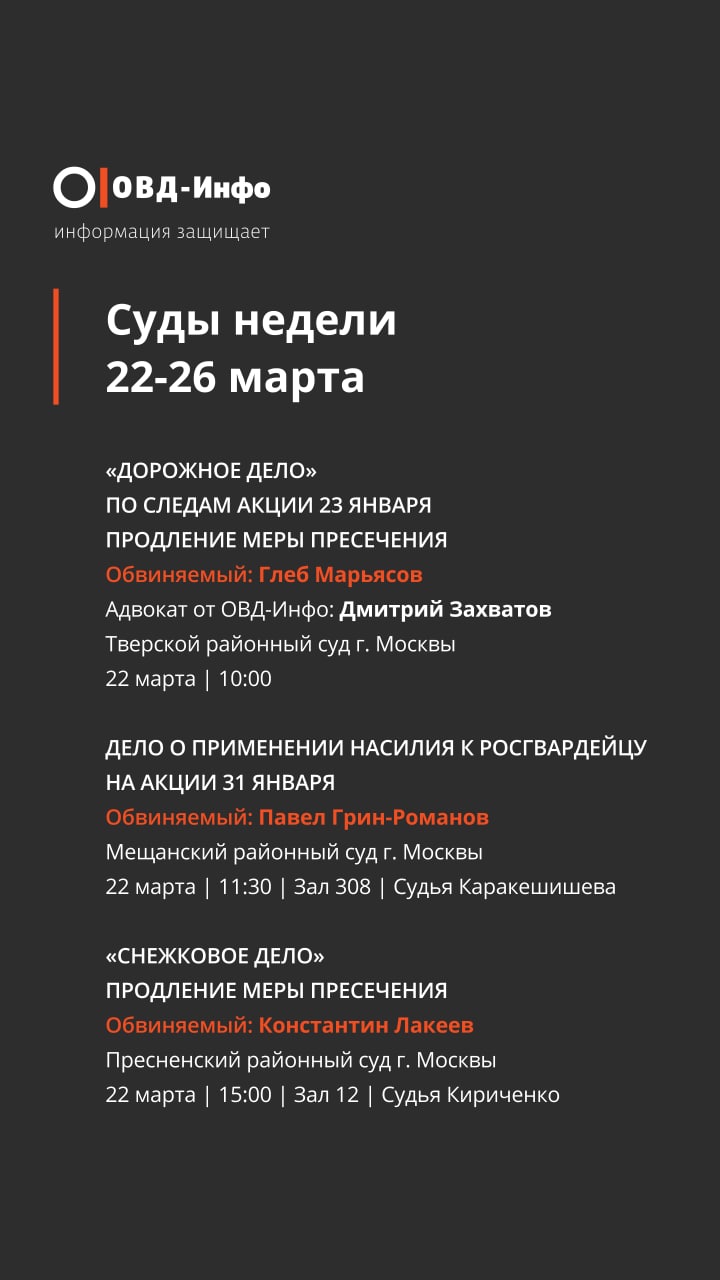 ОВД-Инфо
информация защищает

Суды недели
22-26 марта

«ДОРОЖНОЕ ДЕЛО»
ПО СЛЕДАМ АКЦИИ 23 ЯНВАРЯ
ПРОДЛЕНИЕ МЕРЫ ПРЕСЕЧЕНИЯ
Обвиняемый: Глеб Марьясов
Адвокат от ОВД-Инфо: Дмитрий Захватов
Тверской районный суд г. Москвы
22 марта | 10:00

ДЕЛО О ПРИМЕНЕНИИ НАСИЛИЯ К РОСГВАРДЕЙЦУ НА АКЦИИ 31 ЯНВАРЯ
Обвиняемый: Павел Грин-Романов
Мещанский районный суд г. Москвы
22 марта | 11:30 | Зал 308 | Судья Каракешишева

«СНЕЖКОВОЕ ДЕЛО»
ПРОДЛЕНИЕ МЕРЫ ПРЕСЕЧЕНИЯ
Обвиняемый: Константин Лакеев
Пресненский районный суд г. Москвы
22 марта | 15:00 | Зал 12 | Судья Кириченко